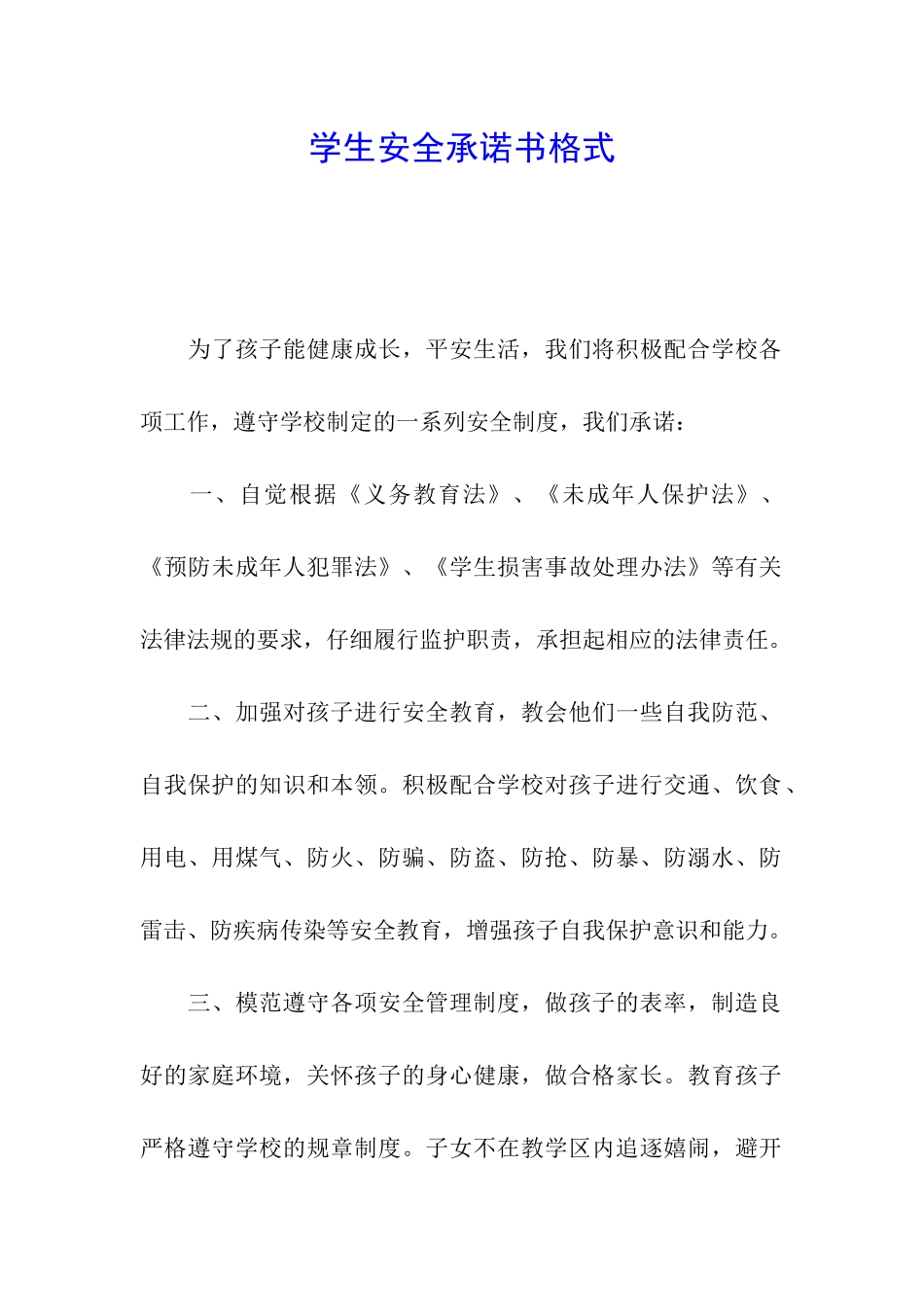 学生安全承诺书格式

为了孩子能健康成长，平安生活，我们将积极配合学校各项工作，遵守学校制定的一系列安全制度，我们承诺：

一、自觉根据《义务教育法》、《未成年人保护法》、《预防未成年人犯罪法》、《学生损害事故处理办法》等有关法律法规的要求，仔细履行监护职责，承担起相应的法律责任。

二、加强对孩子进行安全教育，教会他们一些自我防范、自我保护的知识和本领。积极配合学校对孩子进行交通、饮食、用电、用煤气、防火、防骗、防盗、防抢、防暴、防溺水、防雷击、防疾病传染等安全教育，增强孩子自我保护意识和能力。

三、模范遵守各项安全管理制度，做孩子的表率，制造良好的家庭环境，关怀孩子的身心健康，做合格家长。教育孩子严格遵守学校的规章制度。子女不在教学区内追逐嬉闹，避开